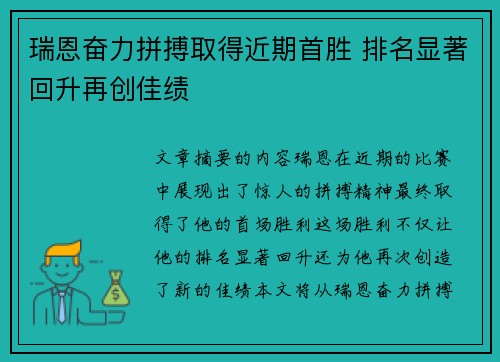 瑞恩奋力拼搏取得近期首胜 排名显著回升再创佳绩

文章摘要的内容瑞恩在近期的比赛中展现出了惊人的拼搏精神最终取得了他的首场胜利这场胜利不仅让他的排名显著回升还为他再次创造了新的佳绩本文将从瑞恩奋力拼搏

$